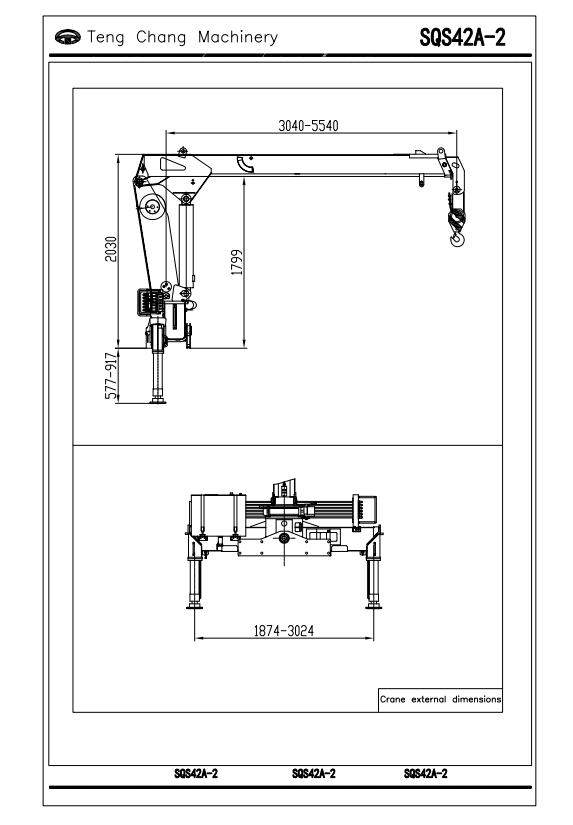 Teng Chang Machinery

SQS42A-2

3040-5540

2030

1799

577-917

1874-3024

Crane external dimensions

SQS42A-2

SQS42A-2

SQS42A-2